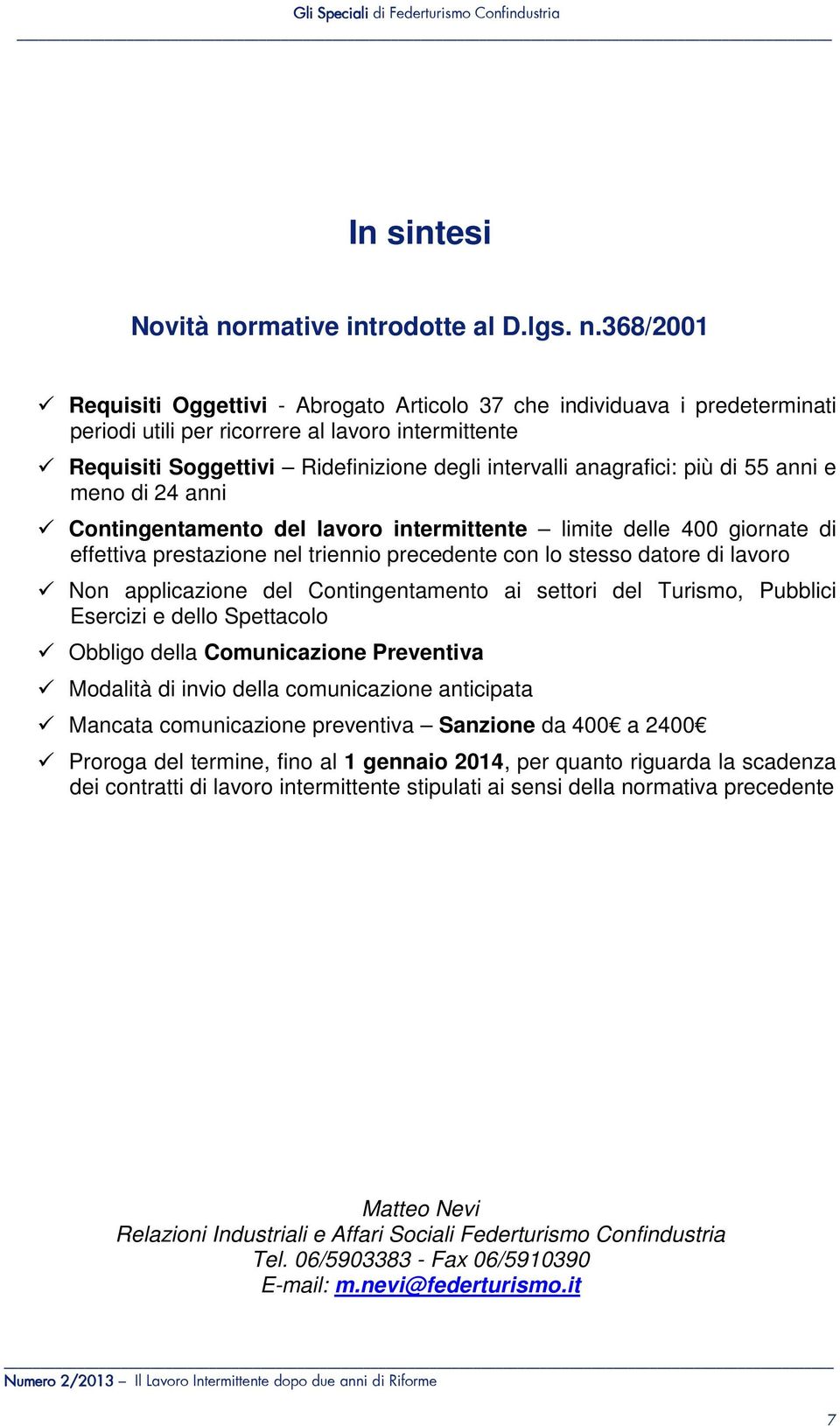 Gli Speciali di Federturismo Confindustria

In sintesi

Novità normative introdotte al D.lgs. n.368/2001

✓ Requisiti Oggettivi - Abrogato Articolo 37 che individuava i predeterminati periodi utili per ricorrere al lavoro intermittente

✓ Requisiti Soggettivi – Ridefinizione degli intervalli anagrafici: più di 55 anni e meno di 24 anni

✓ Contingentamento del lavoro intermittente – limite delle 400 giornate di effettiva prestazione nel triennio precedente con lo stesso datore di lavoro

✓ Non applicazione del Contingentamento ai settori del Turismo, Pubblici Esercizi e dello Spettacolo

✓ Obbligo della Comunicazione Preventiva

✓ Modalità di invio della comunicazione anticipata

✓ Mancata comunicazione preventiva – Sanzione da 400€ a 2400€

✓ Proroga del termine, fino al 1 gennaio 2014, per quanto riguarda la scadenza dei contratti di lavoro intermittente stipulati ai sensi della normativa precedente

Matteo Nevi
Relazioni Industriali e Affari Sociali Federturismo Confindustria
Tel. 06/5903383 - Fax 06/5910390
E-mail: m.nevi@federturismo.it

Numero 2/2013 – Il Lavoro Intermittente dopo due anni di Riforme

7